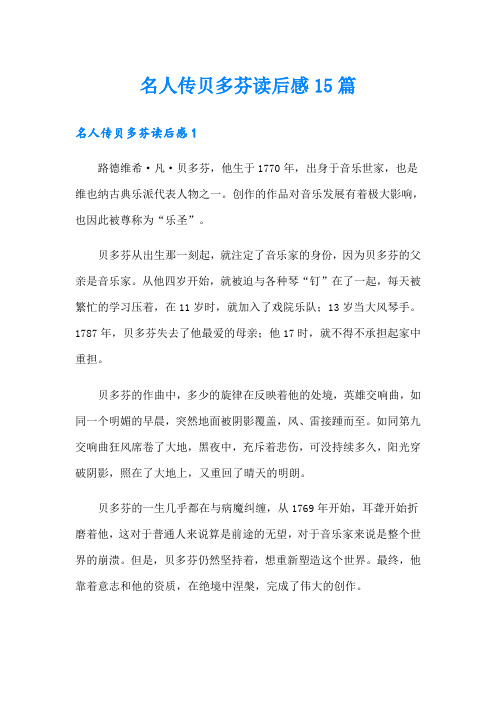 名人传贝多芬读后感15篇

名人传贝多芬读后感1

路德维希·凡·贝多芬，他生于1770年，出身于音乐世家，也是维也纳古典乐派代表人物之一。创作的作品对音乐发展有着极大影响，也因此被尊称为“乐圣”。

贝多芬从出生那一刻起，就注定了音乐家的身份，因为贝多芬的父亲是音乐家。从他四岁开始，就被迫与各种琴“钉”在了一起，每天被繁忙的学习压着，在11岁时，就加入了戏院乐队；13岁当大风琴手。1787年，贝多芬失去了他最爱的母亲；他17时，就不得不承担起家中重担。

贝多芬的作曲中，多少的旋律在反映着他的处境，英雄交响曲，如同一个明媚的早晨，突然地面被阴影覆盖，风、雷接踵而至。如同第九交响曲狂风席卷了大地，黑夜中，充斥着悲伤，可没持续多久，阳光穿破阴影，照在了大地上，又重回了晴天的明朗。

贝多芬的一生几乎都在与病魔纠缠，从1769年开始，耳聋开始折磨着他，这对于普通人来说算是前途的无望，对于音乐家来说是整个世界的崩溃。但是，贝多芬仍然坚持着，想重新塑造这个世界。最终，他靠着意志和他的资质，在绝境中涅槃，完成了伟大的创作。